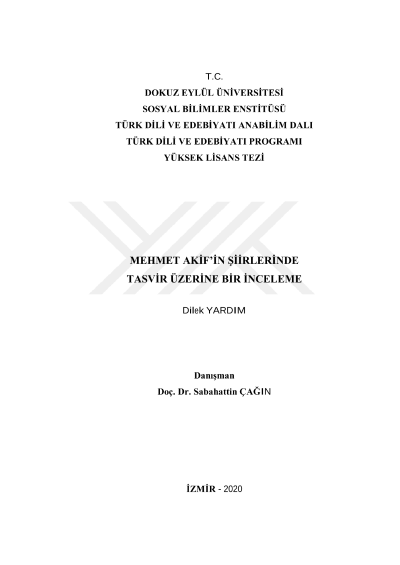 T.C.
DOKUZ EYLÜL ÜNİVERSİTESİ
SOSYAL BİLİMLER ENSTİTÜSÜ
TÜRK DİLİ VE EDEBİYATI ANABİLİM DALI
TÜRK DİLİ VE EDEBİYATI PROGRAMI
YÜKSEK LİSANS TEZİ

MEHMET AKİF'İN ŞİİRLERİNDE
TASVİR ÜZERİNE BİR İNCELEME

Dilek YARDIM

Danışman
Doç. Dr. Sabahattin ÇAĞIN

İZMİR - 2020